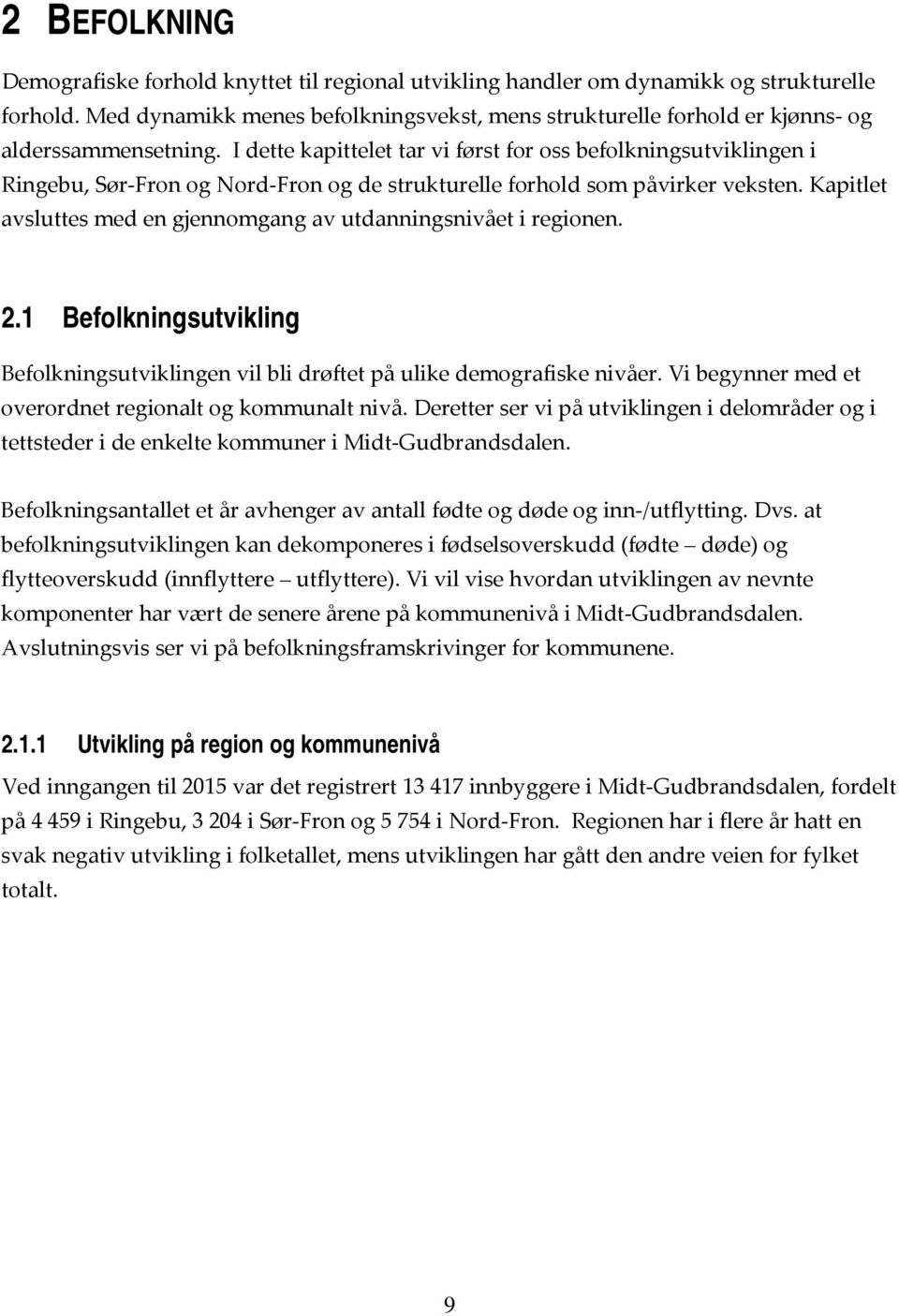 2 BEFOLKNING

Demografiske forhold knyttet til regional utvikling handler om dynamikk og strukturelle forhold. Med dynamikk menes befolkningsvekst, mens strukturelle forhold er kjønns- og alderssammensetning. I dette kapittelet tar vi først for oss befolkningsutviklingen i Ringebu, Sør-Fron og Nord-Fron og de strukturelle forhold som påvirker veksten. Kapitlet avsluttes med en gjennomgang av utdanningsnivået i regionen.

2.1 Befolkningsutvikling

Befolkningsutviklingen vil bli drøftet på ulike demografiske nivåer. Vi begynner med et overordnet regionalt og kommunalt nivå. Deretter ser vi på utviklingen i delområder og i tettsteder i de enkelte kommuner i Midt-Gudbrandsdalen.

Befolkningsantallet et år avhenger av antall fødte og døde og inn-/utflytting. Dvs. at befolkningsutviklingen kan dekomponeres i fødselsoverskudd (fødte – døde) og flytteoverskudd (innflyttere – utflyttere). Vi vil vise hvordan utviklingen av nevnte komponenter har vært de senere årene på kommunenivå i Midt-Gudbrandsdalen. Avslutningsvis ser vi på befolkningsframskrivinger for kommunene.

2.1.1 Utvikling på region og kommunenivå

Ved inngangen til 2015 var det registrert 13 417 innbyggere i Midt-Gudbrandsdalen, fordelt på 4 459 i Ringebu, 3 204 i Sør-Fron og 5 754 i Nord-Fron. Regionen har i flere år hatt en svak negativ utvikling i folketallet, mens utviklingen har gått den andre veien for fylket totalt.

9